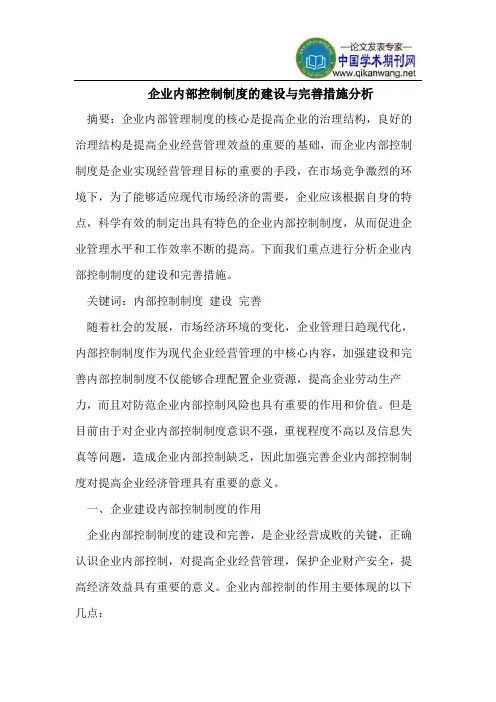 —论文发表专家—
中国学术期刊网
www.qikanwang.net

企业内部控制制度的建设与完善措施分析

摘要：企业内部管理制度的核心是提高企业的治理结构，良好的治理结构是提高企业经营管理效益的重要的基础，而企业内部控制制度是企业实现经营管理目标的重要的手段，在市场竞争激烈的环境下，为了能够适应现代市场经济的需要，企业应该根据自身的特点，科学有效的制定出具有特色的企业内部控制制度，从而促进企业管理水平和工作效率不断的提高。下面我们重点进行分析企业内部控制制度的建设和完善措施。

关键词：内部控制制度 建设 完善

随着社会的发展，市场经济环境的变化，企业管理日趋现代化，内部控制制度作为现代企业经营管理的中核心内容，加强建设和完善内部控制制度不仅能够合理配置企业资源，提高企业劳动生产力，而且对防范企业内部控制风险也具有重要的作用和价值。但是目前由于对企业内部控制制度意识不强，重视程度不高以及信息失真等问题，造成企业内部控制缺乏，因此加强完善企业内部控制制度对提高企业经济管理具有重要的意义。

一、企业建设内部控制制度的作用

企业内部控制制度的建设和完善，是企业经营成败的关键，正确认识企业内部控制，对提高企业经营管理，保护企业财产安全，提高经济效益具有重要的意义。企业内部控制的作用主要体现的以下几点：